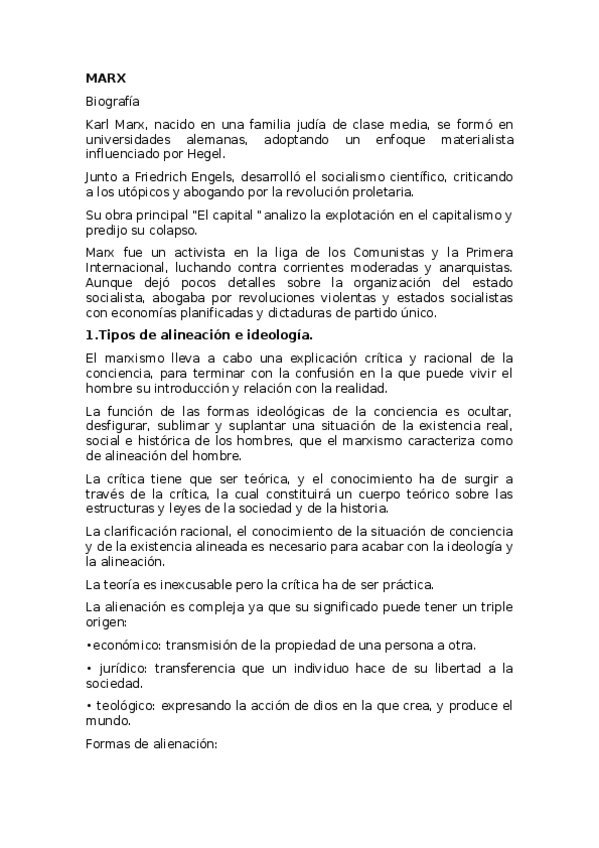 MARX

Biografía

Karl Marx, nacido en una familia judía de clase media, se formó en universidades alemanas, adoptando un enfoque materialista influenciado por Hegel.

Junto a Friedrich Engels, desarrolló el socialismo científico, criticando a los utópicos y abogando por la revolución proletaria.

Su obra principal "El capital " analizo la explotación en el capitalismo y predijo su colapso.

Marx fue un activista en la liga de los Comunistas y la Primera Internacional, luchando contra corrientes moderadas y anarquistas. Aunque dejó pocos detalles sobre la organización del estado socialista, abogaba por revoluciones violentas y estados socialistas con economías planificadas y dictaduras de partido único.

1.Tipos de alineación e ideología.

El marxismo lleva a cabo una explicación crítica y racional de la conciencia, para terminar con la confusión en la que puede vivir el hombre su introducción y relación con la realidad.

La función de las formas ideológicas de la conciencia es ocultar, desfigurar, sublimar y suplantar una situación de la existencia real, social e histórica de los hombres, que el marxismo caracteriza como de alineación del hombre.

La crítica tiene que ser teórica, y el conocimiento ha de surgir a través de la crítica, la cual constituirá un cuerpo teórico sobre las estructuras y leyes de la sociedad y de la historia.

La clarificación racional, el conocimiento de la situación de conciencia y de la existencia alineada es necesario para acabar con la ideología y la alineación.

La teoría es inexcusable pero la crítica ha de ser práctica.

La alienación es compleja ya que su significado puede tener un triple origen:

•económico: transmisión de la propiedad de una persona a otra.

• jurídico: transferencia que un individuo hace de su libertad a la sociedad.

• teológico: expresando la acción de dios en la que crea, y produce el mundo.

Formas de alienación: